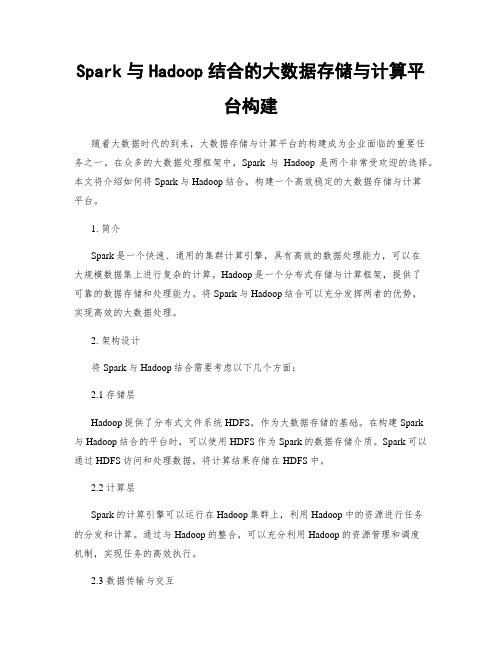 Spark 与 Hadoop 结合的大数据存储与计算平台构建

随着大数据时代的到来，大数据存储与计算平台的构建成为企业面临的重要任务之一。在众多的大数据处理框架中，Spark 与 Hadoop 是两个非常受欢迎的选择。本文将介绍如何将 Spark 与 Hadoop 结合，构建一个高效稳定的大数据存储与计算平台。

1. 简介

Spark 是一个快速、通用的集群计算引擎，具有高效的数据处理能力，可以在大规模数据集上进行复杂的计算。Hadoop 是一个分布式存储与计算框架，提供了可靠的数据存储和处理能力。将 Spark 与 Hadoop 结合可以充分发挥两者的优势，实现高效的大数据处理。

2. 架构设计

将 Spark 与 Hadoop 结合需要考虑以下几个方面：

2.1 存储层

Hadoop 提供了分布式文件系统 HDFS，作为大数据存储的基础。在构建 Spark 与 Hadoop 结合的平台时，可以使用 HDFS 作为 Spark 的数据存储介质。Spark 可以通过 HDFS 访问和处理数据，将计算结果存储在 HDFS 中。

2.2 计算层

Spark 的计算引擎可以运行在 Hadoop 集群上，利用 Hadoop 中的资源进行任务的分发和计算。通过与 Hadoop 的整合，可以充分利用 Hadoop 的资源管理和调度机制，实现任务的高效执行。

2.3 数据传输与交互